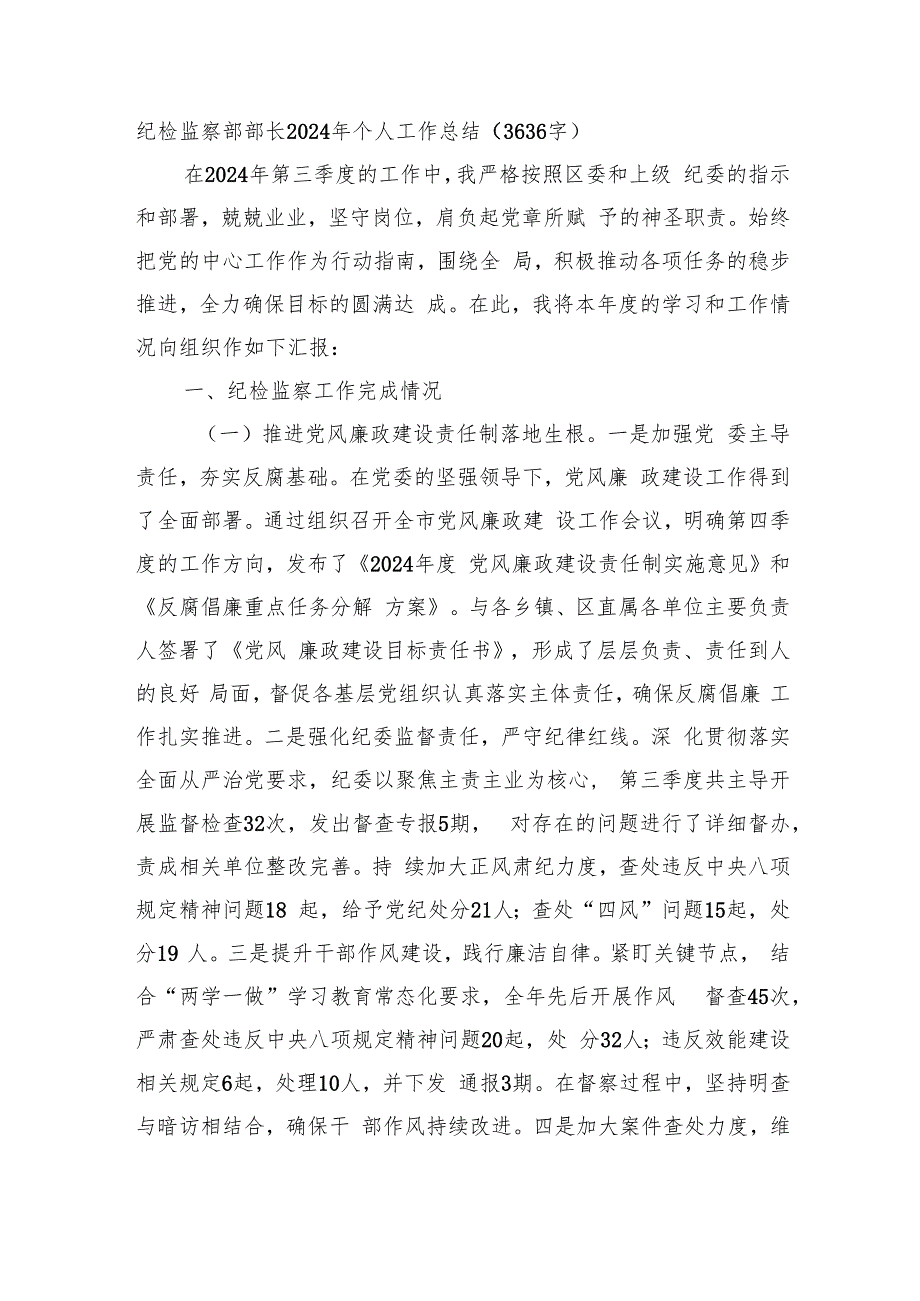 纪检监察部部长2024年个人工作总结（3636字）

在2024年第三季度的工作中，我严格按照区委和上级 纪委的指示和部署，兢兢业业，坚守岗位，肩负起党章所赋 予的神圣职责。始终把党的中心工作作为行动指南，围绕全 局，积极推动各项任务的稳步推进，全力确保目标的圆满达 成。在此，我将本年度的学习和工作情况向组织作如下汇报：

一、纪检监察工作完成情况

（一）推进党风廉政建设责任制落地生根。一是加强党 委主导责任，夯实反腐基础。在党委的坚强领导下，党风廉 政建设工作得到了全面部署。通过组织召开全市党风廉政建 设工作会议，明确第四季度的工作方向，发布了《2024年度 党风廉政建设责任制实施意见》和《反腐倡廉重点任务分解 方案》。与各乡镇、区直属各单位主要负责人签署了《党风 廉政建设目标责任书》，形成了层层负责、责任到人的良好 局面，督促各基层党组织认真落实主体责任，确保反腐倡廉 工作扎实推进。二是强化纪委监督责任，严守纪律红线。深 化贯彻落实全面从严治党要求，纪委以聚焦主责主业为核心， 第三季度共主导开展监督检查32次，发出督查专报5期， 对存在的问题进行了详细督办，责成相关单位整改完善。持 续加大正风肃纪力度，查处违反中央八项规定精神问题18 起，给予党纪处分21人；查处“四风”问题15起，处分19 人。三是提升干部作风建设，践行廉洁自律。紧盯关键节点， 结合“两学一做”学习教育常态化要求，全年先后开展作风 督查45次，严肃查处违反中央八项规定精神问题20起，处 分32人；违反效能建设相关规定6起，处理10人，并下发 通报3期。在督察过程中，坚持明查与暗访相结合，确保干 部作风持续改进。四是加大案件查处力度，维